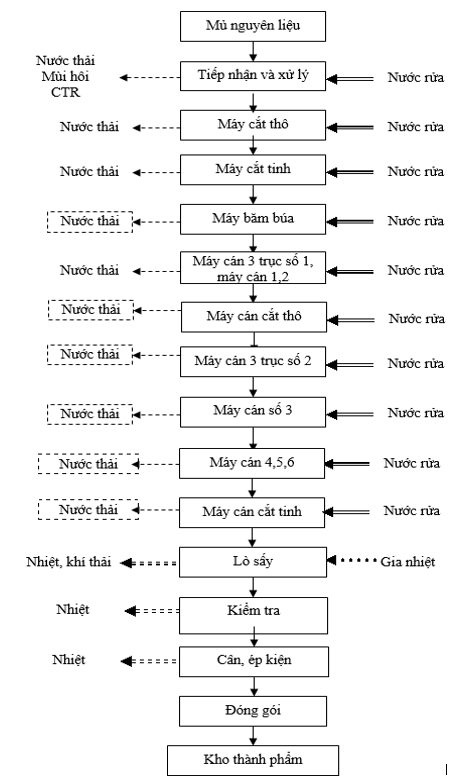 Mủ nguyên liệu

Nước thải
Mùi hôi
CTR

Tiếp nhận và xử lý

Nước rửa

Nước thải

Máy cắt thô

Nước rửa

Nước thải

Máy cắt tinh

Nước rửa

Nước thải

Máy băm búa

Nước rửa

Nước thải

Máy cán 3 trục số 1, máy cán 1,2

Nước rửa

Nước thải

Máy cán cắt thô

Nước rửa

Nước thải

Máy cán 3 trục số 2

Nước rửa

Nước thải

Máy cán số 3

Nước rửa

Nước thải

Máy cán 4,5,6

Nước rửa

Nước thải

Máy cán cắt tinh

Nước rửa

Nhiệt, khí thải

Lò sấy

Gia nhiệt

Nhiệt

Kiểm tra

Nhiệt

Cân, ép kiện

Đóng gói

Kho thành phẩm